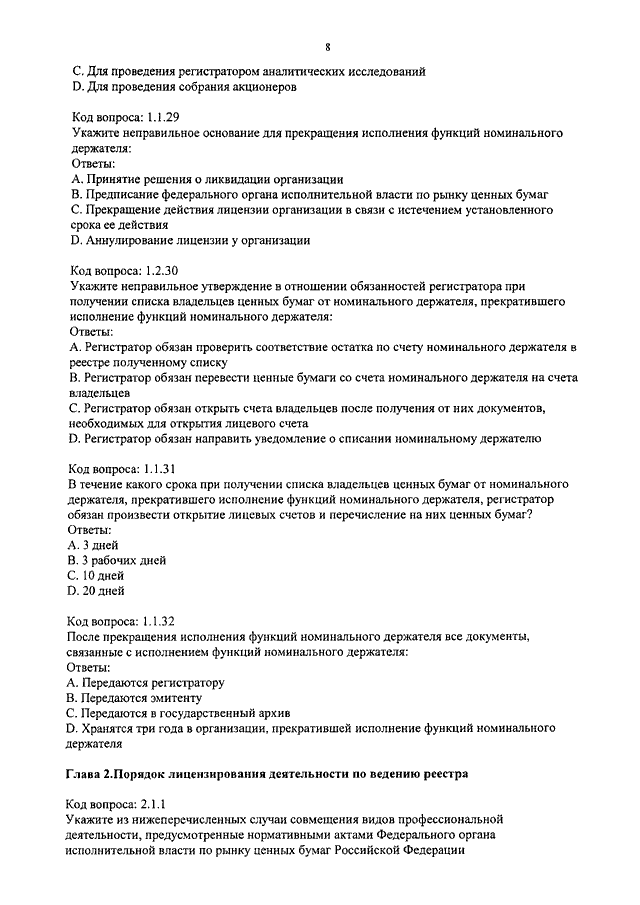 8

C. Для проведения регистратором аналитических исследований
D. Для проведения собрания акционеров

Код вопроса: 1.1.29
Укажите неправильное основание для прекращения исполнения функций номинального держателя:
Ответы:
A. Принятие решения о ликвидации организации
B. Предписание федерального органа исполнительной власти по рынку ценных бумаг
C. Прекращение действия лицензии организации в связи с истечением установленного срока ее действия
D. Аннулирование лицензии у организации

Код вопроса: 1.2.30
Укажите неправильное утверждение в отношении обязанностей регистратора при получении списка владельцев ценных бумаг от номинального держателя, прекратившего исполнение функций номинального держателя:
Ответы:
A. Регистратор обязан проверить соответствие остатка по счету номинального держателя в реестре полученному списку
B. Регистратор обязан перевести ценные бумаги со счета номинального держателя на счета владельцев
C. Регистратор обязан открыть счета владельцев после получения от них документов, необходимых для открытия лицевого счета
D. Регистратор обязан направить уведомление о списании номинальному держателю

Код вопроса: 1.1.31
В течение какого срока при получении списка владельцев ценных бумаг от номинального держателя, прекратившего исполнение функций номинального держателя, регистратор обязан произвести открытие лицевых счетов и перечисление на них ценных бумаг?
Ответы:
A. 3 дней
B. 3 рабочих дней
C. 10 дней
D. 20 дней

Код вопроса: 1.1.32
После прекращения исполнения функций номинального держателя все документы, связанные с исполнением функций номинального держателя:
Ответы:
A. Передаются регистратору
B. Передаются эмитенту
C. Передаются в государственный архив
D. Хранятся три года в организации, прекратившей исполнение функций номинального держателя

Глава 2.Порядок лицензирования деятельности по ведению реестра

Код вопроса: 2.1.1
Укажите из нижеперечисленных случаи совмещения видов профессиональной деятельности, предусмотренные нормативными актами Федерального органа исполнительной власти по рынку ценных бумаг Российской Федерации